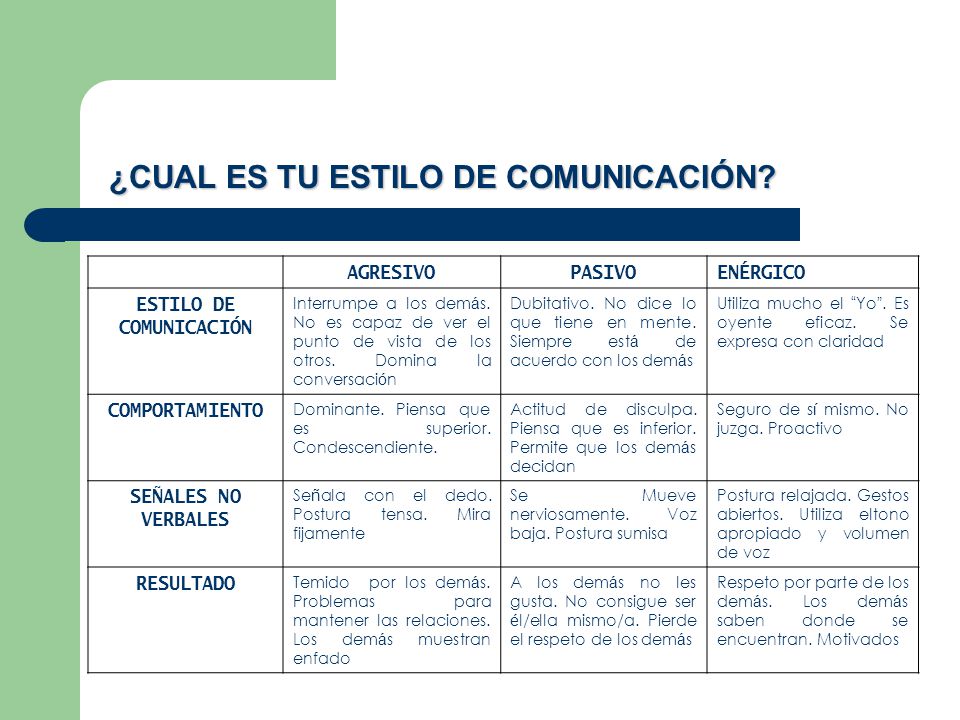 ¿CUAL ES TU ESTILO DE COMUNICACIÓN?

| | AGRESIVO | PASIVO | ENÉRGICO |
|---|---|---|---|
| ESTILO DE COMUNICACIÓN | Interrumpe a los demás. No es capaz de ver el punto de vista de los otros. Domina la conversación | Dubitativo. No dice lo que tiene en mente. Siempre está de acuerdo con los demás | Utiliza mucho el "Yo". Es oyente eficaz. Se expresa con claridad |
| COMPORTAMIENTO | Dominante. Piensa que es superior. Condescendiente. | Actitud de disculpa. Piensa que es inferior. Permite que los demás decidan | Seguro de sí mismo. No juzga. Proactivo |
| SEÑALES NO VERBALES | Señala con el dedo. Postura tensa. Mira fijamente | Se Mueve nerviosamente. Voz baja. Postura sumisa | Postura relajada. Gestos abiertos. Utiliza eltono apropiado y volumen de voz |
| RESULTADO | Temido por los demás. Problemas para mantener las relaciones. Los demás muestran enfado | A los demás no les gusta. No consigue ser él/ella mismo/a. Pierde el respeto de los demás | Respeto por parte de los demás. Los demás saben donde se encuentran. Motivados |